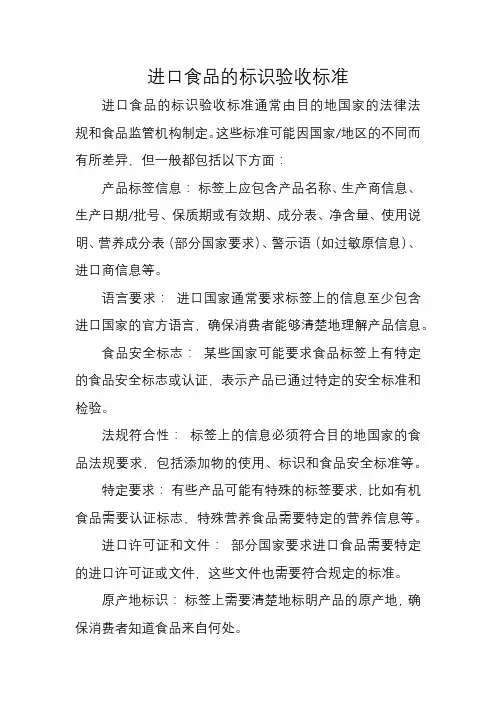 进口食品的标识验收标准

进口食品的标识验收标准通常由目的地国家的法律法规和食品监管机构制定。这些标准可能因国家/地区的不同而有所差异，但一般都包括以下方面：

产品标签信息：标签上应包含产品名称、生产商信息、生产日期/批号、保质期或有效期、成分表、净含量、使用说明、营养成分表（部分国家要求）、警示语（如过敏原信息）、进口商信息等。

语言要求：进口国家通常要求标签上的信息至少包含进口国家的官方语言，确保消费者能够清楚地理解产品信息。

食品安全标志：某些国家可能要求食品标签上有特定的食品安全标志或认证，表示产品已通过特定的安全标准和检验。

法规符合性：标签上的信息必须符合目的地国家的食品法规要求，包括添加物的使用、标识和食品安全标准等。

特定要求：有些产品可能有特殊的标签要求，比如有机食品需要认证标志、特殊营养食品需要特定的营养信息等。

进口许可证和文件：部分国家要求进口食品需要特定的进口许可证或文件，这些文件也需要符合规定的标准。

原产地标识：标签上需要清楚地标明产品的原产地，确保消费者知道食品来自何处。